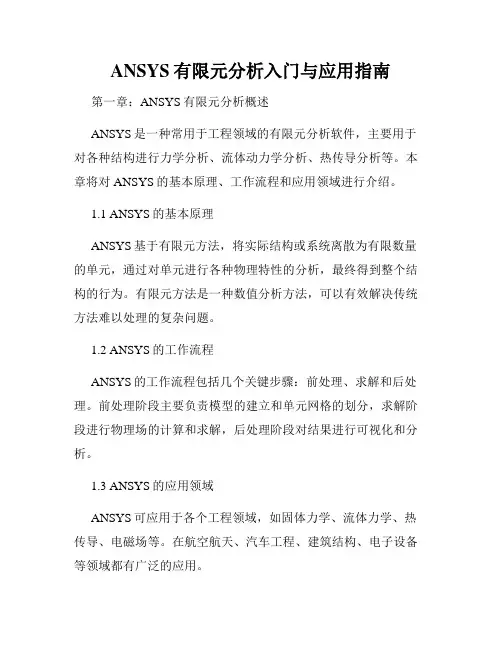 ANSYS 有限元分析入门与应用指南

第一章：ANSYS 有限元分析概述

ANSYS 是一种常用于工程领域的有限元分析软件，主要用于对各种结构进行力学分析、流体动力学分析、热传导分析等。本章将对 ANSYS 的基本原理、工作流程和应用领域进行介绍。

1.1 ANSYS 的基本原理

ANSYS 基于有限元方法，将实际结构或系统离散为有限数量的单元，通过对单元进行各种物理特性的分析，最终得到整个结构的行为。有限元方法是一种数值分析方法，可以有效解决传统方法难以处理的复杂问题。

1.2 ANSYS 的工作流程

ANSYS 的工作流程包括几个关键步骤：前处理、求解和后处理。前处理阶段主要负责模型的建立和单元网格的划分，求解阶段进行物理场的计算和求解，后处理阶段对结果进行可视化和分析。

1.3 ANSYS 的应用领域

ANSYS 可应用于各个工程领域，如固体力学、流体力学、热传导、电磁场等。在航空航天、汽车工程、建筑结构、电子设备等领域都有广泛的应用。